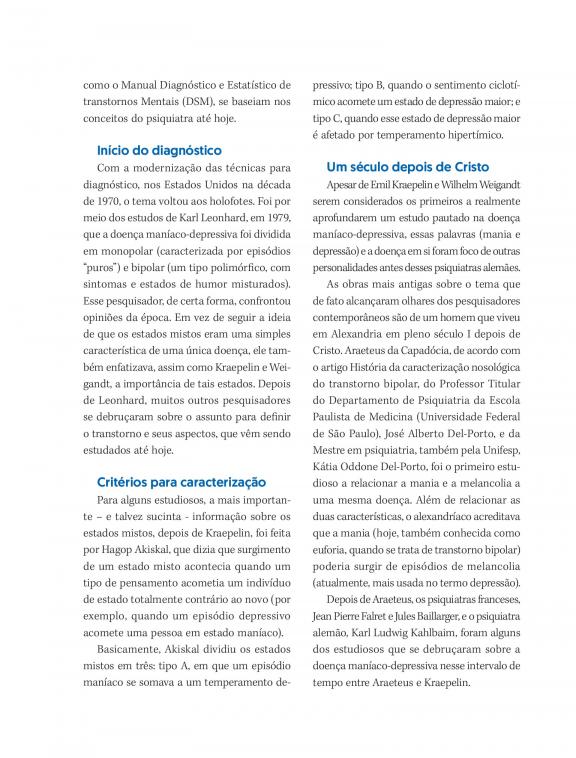 como o Manual Diagnóstico e Estatístico de transtornos Mentais (DSM), se baseiam nos conceitos do psiquiatra até hoje.

Início do diagnóstico

Com a modernização das técnicas para diagnóstico, nos Estados Unidos na década de 1970, o tema voltou aos holofotes. Foi por meio dos estudos de Karl Leonhard, em 1979, que a doença maníaco-depressiva foi dividida em monopolar (caracterizada por episódios "puros") e bipolar (um tipo polimórfico, com sintomas e estados de humor misturados). Esse pesquisador, de certa forma, confrontou opiniões da época. Em vez de seguir a ideia de que os estados mistos eram uma simples característica de uma única doença, ele também enfatizava, assim como Kraepelin e Weigandt, a importância de tais estados. Depois de Leonhard, muitos outros pesquisadores se debruçaram sobre o assunto para definir o transtorno e seus aspectos, que vêm sendo estudados até hoje.

Critérios para caracterização

Para alguns estudiosos, a mais importante – e talvez sucinta - informação sobre os estados mistos, depois de Kraepelin, foi feita por Hagop Akiskal, que dizia que surgimento de um estado misto acontecia quando um tipo de pensamento acometia um indivíduo de estado totalmente contrário ao novo (por exemplo, quando um episódio depressivo acomete uma pessoa em estado maníaco).

Basicamente, Akiskal dividiu os estados mistos em três: tipo A, em que um episódio maníaco se somava a um temperamento depressivo; tipo B, quando o sentimento ciclotímico acomete um estado de depressão maior; e tipo C, quando esse estado de depressão maior é afetado por temperamento hipertímico.

Um século depois de Cristo

Apesar de Emil Kraepelin e Wilhelm Weigandt serem considerados os primeiros a realmente aprofundarem um estudo pautado na doença maníaco-depressiva, essas palavras (mania e depressão) e a doença em si foram foco de outras personalidades antes desses psiquiatras alemães.

As obras mais antigas sobre o tema que de fato alcançaram olhares dos pesquisadores contemporâneos são de um homem que viveu em Alexandria em pleno século I depois de Cristo. Araeteus da Capadócia, de acordo com o artigo História da caracterização nosológica do transtorno bipolar, do Professor Titular do Departamento de Psiquiatria da Escola Paulista de Medicina (Universidade Federal de São Paulo), José Alberto Del-Porto, e da Mestre em psiquiatria, também pela Unifesp, Kátia Oddone Del-Porto, foi o primeiro estudioso a relacionar a mania e a melancolia a uma mesma doença. Além de relacionar as duas características, o alexandríaco acreditava que a mania (hoje, também conhecida como euforia, quando se trata de transtorno bipolar) poderia surgir de episódios de melancolia (atualmente, mais usada no termo depressão).

Depois de Araeteus, os psiquiatras franceses, Jean Pierre Falret e Jules Baillarger, e o psiquiatra alemão, Karl Ludwig Kahlbaim, foram alguns dos estudiosos que se debruçaram sobre a doença maníaco-depressiva nesse intervalo de tempo entre Araeteus e Kraepelin.